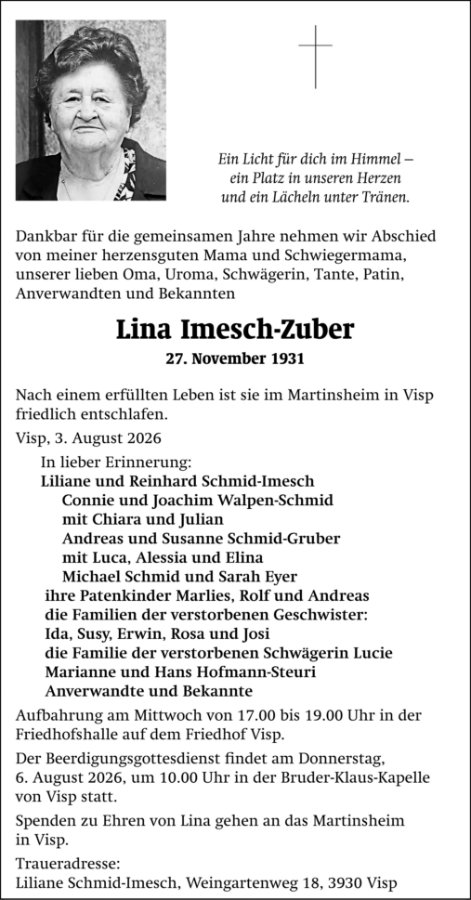 Ein Licht für dich im Himmel – ein Platz in unseren Herzen und ein Lächeln unter Tränen.

Dankbar für die gemeinsamen Jahre nehmen wir Abschied von meiner herzensguten Mama und Schwiegermama, unserer lieben Oma, Uroma, Schwägerin, Tante, Patin, Anverwandten und Bekannten

Lina Imesch-Zuber

27. November 1931

Nach einem erfüllten Leben ist sie im Martinsheim in Visp friedlich entschlafen.

Visp, 3. August 2026

In lieber Erinnerung:
Liliane und Reinhard Schmid-Imesch
Connie und Joachim Walpen-Schmid
mit Chiara und Julian
Andreas und Susanne Schmid-Gruber
mit Luca, Alessia und Elina
Michael Schmid und Sarah Eyer
ihre Patenkinder Marlies, Rolf und Andreas
die Familien der verstorbenen Geschwister:
Ida, Susy, Erwin, Rosa und Josi
die Familie der verstorbenen Schwägerin Lucie
Marianne und Hans Hofmann-Steuri
Anverwandte und Bekannte

Aufbahrung am Mittwoch von 17.00 bis 19.00 Uhr in der Friedhofshalle auf dem Friedhof Visp.

Der Beerdigungsgottesdienst findet am Donnerstag, 6. August 2026, um 10.00 Uhr in der Bruder-Klaus-Kapelle von Visp statt.

Spenden zu Ehren von Lina gehen an das Martinsheim in Visp.

Traueradresse:
Liliane Schmid-Imesch, Weingartenweg 18, 3930 Visp